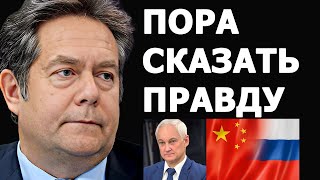 ПОРА
СКАЗАТЬ
ПРАВДУ